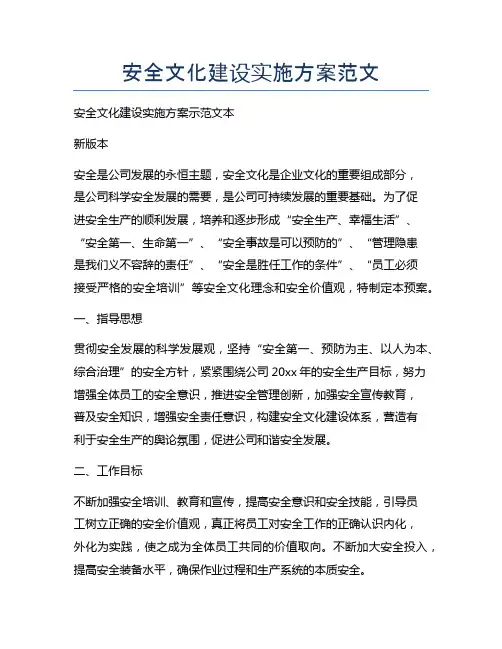 安全文化建设实施方案范文

安全文化建设实施方案示范文本

新版本

安全是公司发展的永恒主题，安全文化是企业文化的重要组成部分，是公司科学安全发展的需要，是公司可持续发展的重要基础。为了促进安全生产的顺利发展，培养和逐步形成“安全生产、幸福生活”、“安全第一、生命第一”、“安全事故是可以预防的”、“管理隐患是我们义不容辞的责任”、“安全是胜任工作的条件”、“员工必须接受严格的安全培训”等安全文化理念和安全价值观，特制定本预案。

一、指导思想

贯彻安全发展的科学发展观，坚持“安全第一、预防为主、以人为本、综合治理”的安全方针，紧紧围绕公司 20xx 年的安全生产目标，努力增强全体员工的安全意识，推进安全管理创新，加强安全宣传教育，普及安全知识，增强安全责任意识，构建安全文化建设体系，营造有利于安全生产的舆论氛围，促进公司和谐安全发展。

二、工作目标

不断加强安全培训、教育和宣传，提高安全意识和安全技能，引导员工树立正确的安全价值观，真正将员工对安全工作的正确认识内化，外化为实践，使之成为全体员工共同的价值取向。不断加大安全投入，提高安全装备水平，确保作业过程和生产系统的本质安全。